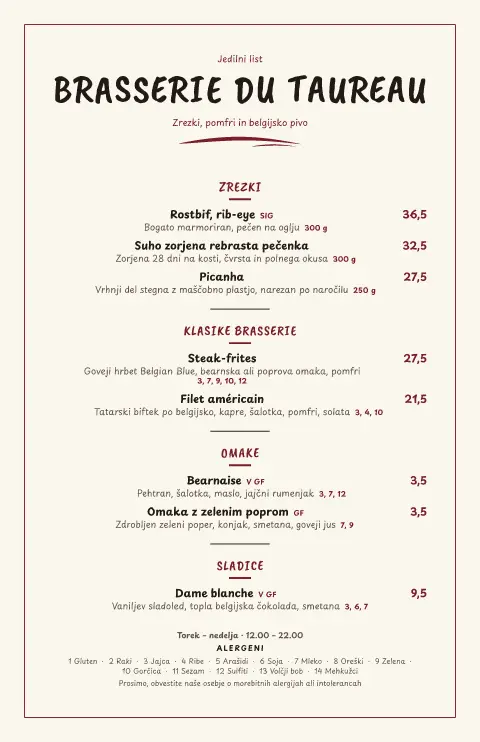 Jedilni list

BRASSERIE DU TAUREAU

Zrezki, pomfri in belgijsko pivo

ZREZKI

Rostbif, rib-eye SIG 36,5
Bogato marmoriran, pečen na oglju 300 g

Suho zorjena rebrasta pečenka 32,5
Zorjena 28 dni na kosti, čvrsta in polnega okusa 300 g

Picanha 27,5
Vrhnji del stegna z maščobno plastjo, narezan po naročilu 250 g

KLASIKE BRASSERIE

Steak-frites 27,5
Goveji hrbet Belgian Blue, bearnska ali poprova omaka, pomfri 3, 7, 9, 10, 12

Filet américain 21,5
Tatarski biftek po belgijsko, kapre, šalotka, pomfri, solata 3, 4, 10

OMAKE

Bearnaise V GF 3,5
Pehtran, šalotka, maslo, jajčni rumenjak 3, 7, 12

Omaka z zelenim poprom GF 3,5
Zdrobljen zeleni poper, konjak, smetana, goveji jus 7, 9

SLADICE

Dame blanche V GF 9,5
Vaniljev sladoled, topla belgijska čokolada, smetana 3, 6, 7

Torek – nedelja · 12.00 – 22.00
ALERGENI
1 Gluten · 2 Raki · 3 Jajca · 4 Ribe · 5 Arašidi · 6 Soja · 7 Mleko · 8 Oreški · 9 Zelena · 10 Gorčica · 11 Sezam · 12 Sulfiti · 13 Volčji bob · 14 Mehkužci
Prosimo, obvestite naše osebje o morebitnih alergijah ali intolerancah